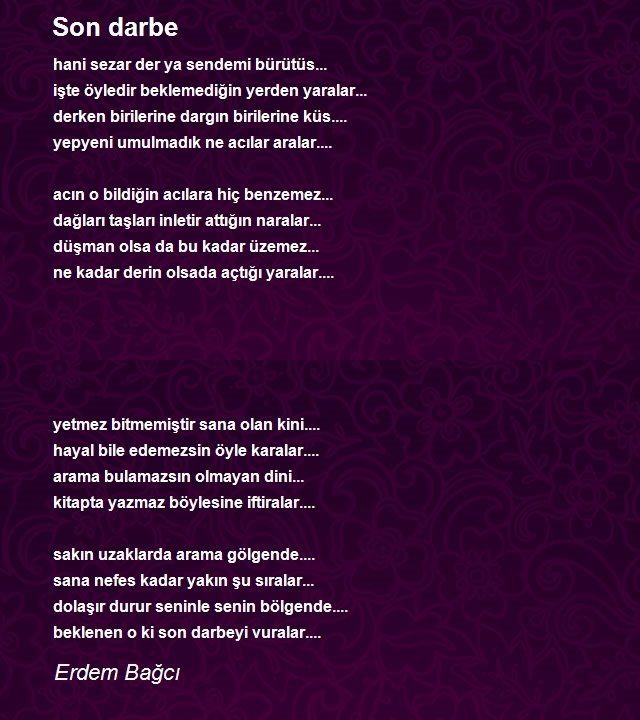 Son darbe

hani sezar der ya sendemi bürütüs...
işte öyledir beklemediğin yerden yaralar...
derken birilerine dargın birilerine küs....
yepyeni umulmadık ne acılar aralar....

acın o bildiğin acılara hiç benzemez...
dağları taşları inletir attığın naralar...
düşman olsa da bu kadar üzemez...
ne kadar derin olsada açtığı yaralar....

yetmez bitmemiştir sana olan kini....
hayal bile edemezsin öyle karalar....
arama bulamazsın olmayan dini...
kitapta yazmaz böylesine iftiralar....

sakın uzaklarda arama gölgende....
sana nefes kadar yakın şu sıralar...
dolaşır durur seninle senin bölgende....
beklenen o ki son darbeyi vuralar....

Erdem Bağcı